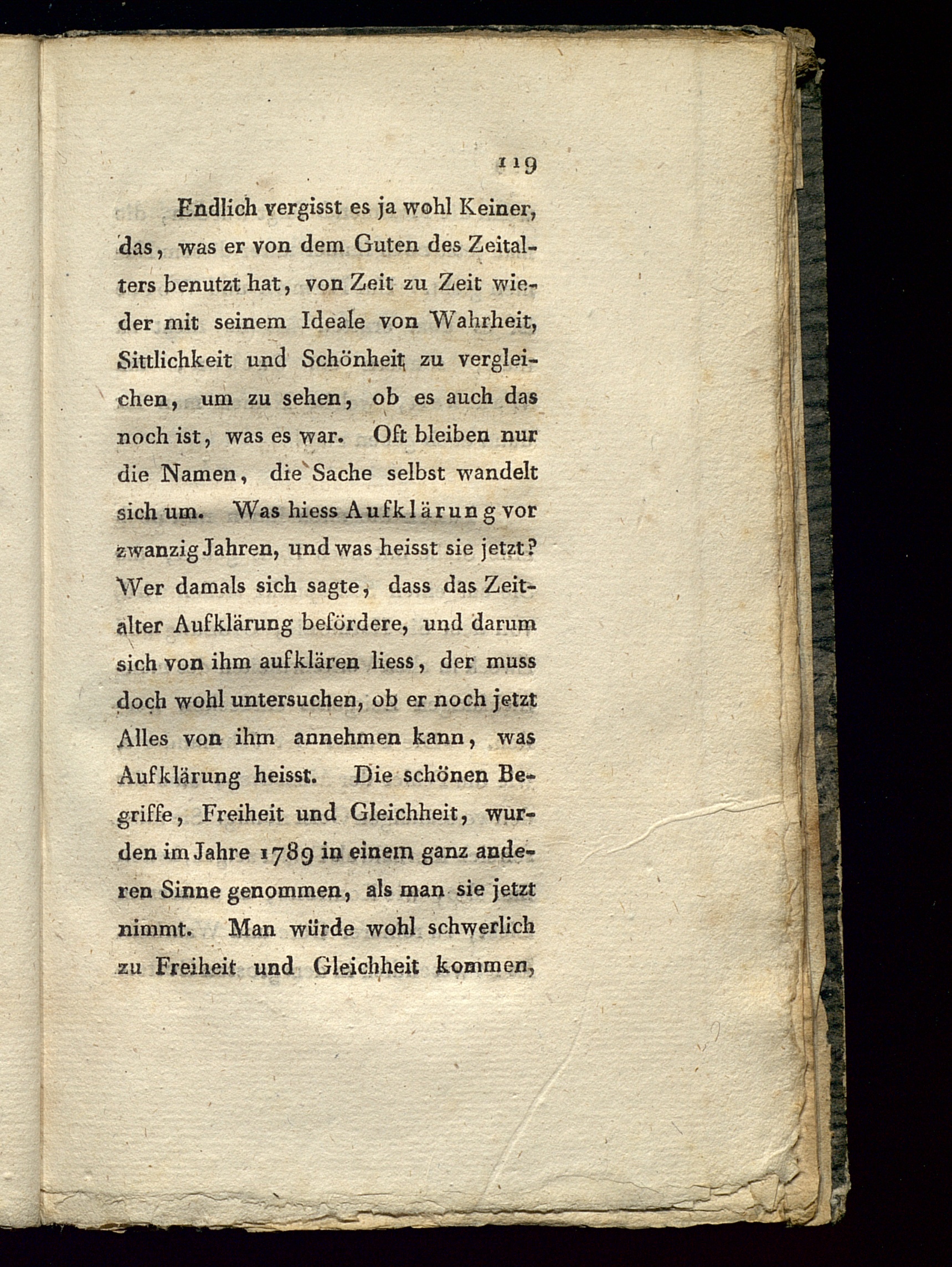 119

Endlich vergisst es ja wohl Keiner, das, was er von dem Guten des Zeitalters benutzt hat, von Zeit zu Zeit wieder mit seinem Ideale von Wahrheit, Sittlichkeit und Schönheit zu vergleichen, um zu sehen, ob es auch das noch ist, was es war. Oft bleiben nur die Namen, die Sache selbst wandelt sich um. Was hiess Aufklärung vor zwanzig Jahren, und was heisst sie jetzt? Wer damals sich sagte, dass das Zeitalter Aufklärung befördere, und darum sich von ihm aufklären liess, der muss doch wohl untersuchen, ob er noch jetzt Alles von ihm annehmen kann, was Aufklärung heisst. Die schönen Begriffe, Freiheit und Gleichheit, wurden im Jahre 1789 in einem ganz anderen Sinne genommen, als man sie jetzt nimmt. Man würde wohl schwerlich zu Freiheit und Gleichheit kommen,